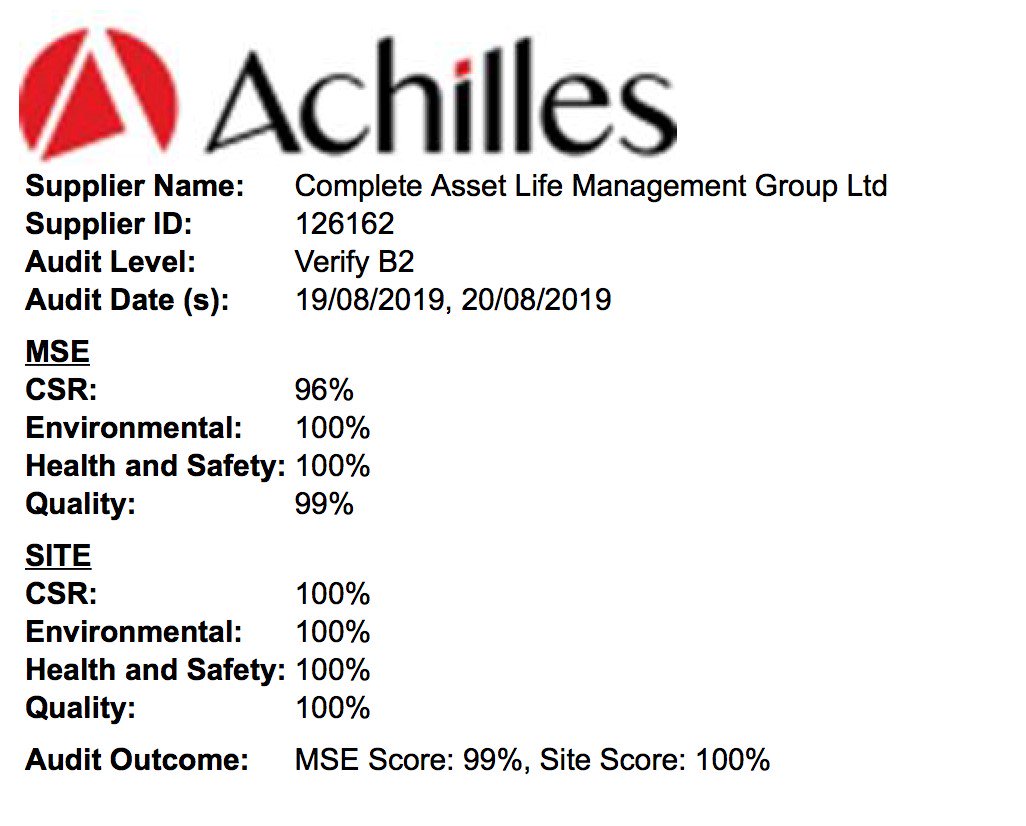 Achilles

Supplier Name: Complete Asset Life Management Group Ltd
Supplier ID: 126162
Audit Level: Verify B2
Audit Date (s): 19/08/2019, 20/08/2019

MSE
CSR: 96%
Environmental: 100%
Health and Safety: 100%
Quality: 99%

SITE
CSR: 100%
Environmental: 100%
Health and Safety: 100%
Quality: 100%

Audit Outcome: MSE Score: 99%, Site Score: 100%